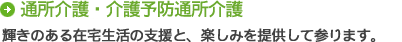 通所介護・介護予防通所介護

輝きのある在宅生活の支援と、楽しみを提供して参ります。